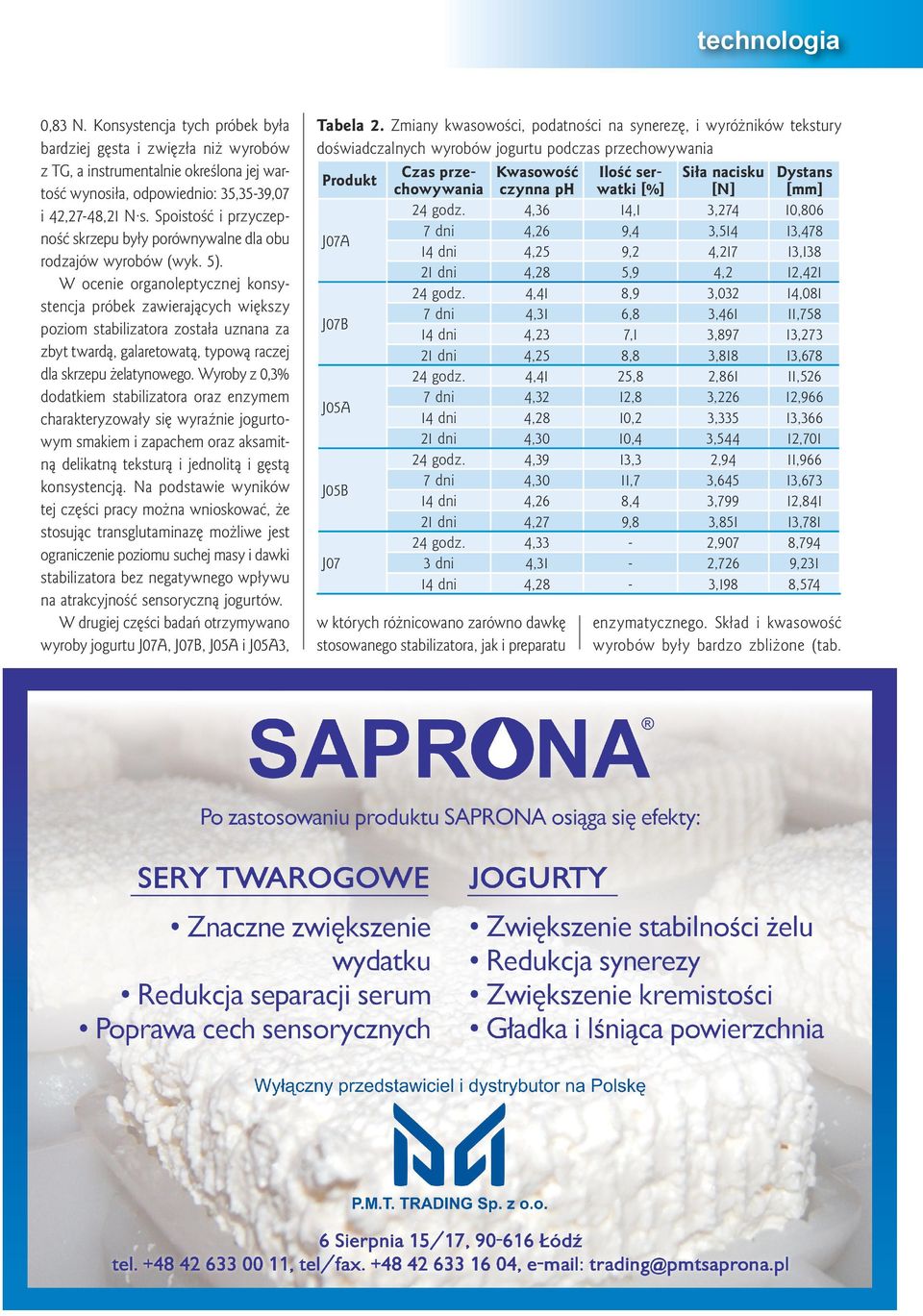 technologia

0,83 N. Konsystencja tych próbek była bardziej gęsta i zwięzła niż wyrobów z TG, a instrumentalnie określona jej wartość wynosiła, odpowiednio: 35,35-39,07 i 42,27-48,21 N·s. Spoistość i przyczepność skrzepu były porównywalne dla obu rodzajów wyrobów (wyk. 5).

W ocenie organoleptycznej konsystencja próbek zawierających większy poziom stabilizatora została uznana za zbyt twardą, galaretowatą, typową raczej dla skrzepu żelatynowego. Wyroby z 0,3% dodatkiem stabilizatora oraz enzymem charakteryzowały się wyraźnie jogurtowym smakiem i zapachem oraz aksamitną delikatną teksturą i jednolitą i gęstą konsystencją. Na podstawie wyników tej części pracy można wnioskować, że stosując transglutaminazę możliwe jest ograniczenie poziomu suchej masy i dawki stabilizatora bez negatywnego wpływu na atrakcyjność sensoryczną jogurtów.

W drugiej części badań otrzymywano wyroby jogurtu J07A, J07B, J05A i J05A3,

Tabela 2. Zmiany kwasowości, podatności na synerezę, i wyróżników tekstury doświadczalnych wyrobów jogurtu podczas przechowywania

| Produkt | Czas przechowywania | Kwasowość czynna pH | Ilość serwatki [%] | Siła nacisku [N] | Dystans [mm] |
|---|---|---|---|---|---|
| J07A | 24 godz. | 4,36 | 14,1 | 3,274 | 10,806 |
| | 7 dni | 4,26 | 9,4 | 3,514 | 13,478 |
| | 14 dni | 4,25 | 9,2 | 4,217 | 13,138 |
| | 21 dni | 4,28 | 5,9 | 4,2 | 12,421 |
| J07B | 24 godz. | 4,41 | 8,9 | 3,032 | 14,081 |
| | 7 dni | 4,31 | 6,8 | 3,461 | 11,758 |
| | 14 dni | 4,23 | 7,1 | 3,897 | 13,273 |
| | 21 dni | 4,25 | 8,8 | 3,818 | 13,678 |
| J05A | 24 godz. | 4,41 | 25,8 | 2,861 | 11,526 |
| | 7 dni | 4,32 | 12,8 | 3,226 | 12,966 |
| | 14 dni | 4,28 | 10,2 | 3,335 | 13,366 |
| | 21 dni | 4,30 | 10,4 | 3,544 | 12,701 |
| J05B | 24 godz. | 4,39 | 13,3 | 2,94 | 11,966 |
| | 7 dni | 4,30 | 11,7 | 3,645 | 13,673 |
| | 14 dni | 4,26 | 8,4 | 3,799 | 12,841 |
| | 21 dni | 4,27 | 9,8 | 3,851 | 13,781 |
| J07 | 24 godz. | 4,33 | - | 2,907 | 8,794 |
| | 3 dni | 4,31 | - | 2,726 | 9,231 |
| | 14 dni | 4,28 | - | 3,198 | 8,574 |

w których różnicowano zarówno dawkę stosowanego stabilizatora, jak i preparatu

enzymatycznego. Skład i kwasowość wyrobów były bardzo zbliżone (tab.

SAPRONA®

Po zastosowaniu produktu SAPRONA osiąga się efekty:

SERY TWAROGOWE
• Znaczne zwiększenie wydatku
• Redukcja separacji serum
• Poprawa cech sensorycznych

JOGURTY
• Zwiększenie stabilności żelu
• Redukcja synerezy
• Zwiększenie kremistości
• Gładka i lśniąca powierzchnia

Wyłączny przedstawiciel i dystrybutor na Polskę

P.M.T. TRADING Sp. z o.o.

6 Sierpnia 15/17, 90-616 Łódź
tel. +48 42 633 00 11, tel/fax. +48 42 633 16 04, e-mail: trading@pmtsaprona.pl